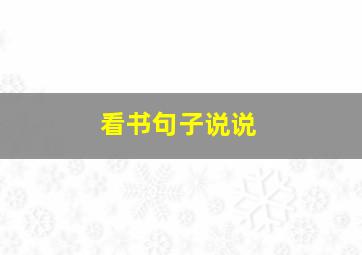 看书句子说说